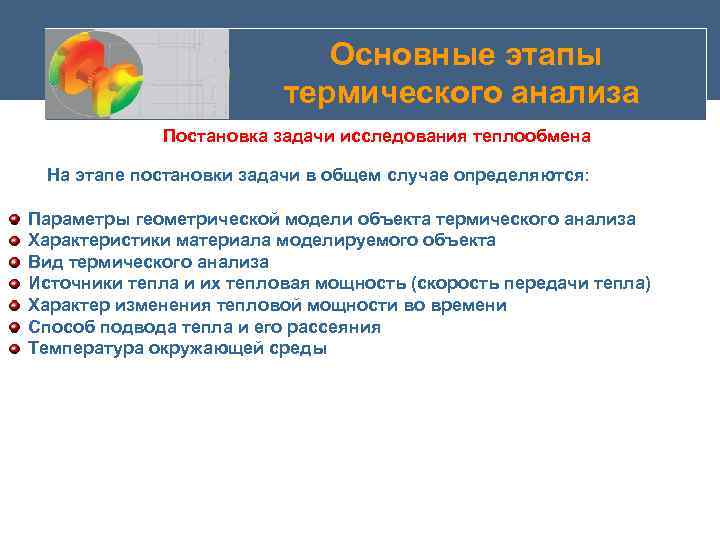 Основные этапы термического анализа

Постановка задачи исследования теплообмена

На этапе постановки задачи в общем случае определяются:

Параметры геометрической модели объекта термического анализа
Характеристики материала моделируемого объекта
Вид термического анализа
Источники тепла и их тепловая мощность (скорость передачи тепла)
Характер изменения тепловой мощности во времени
Способ подвода тепла и его рассеяния
Температура окружающей среды